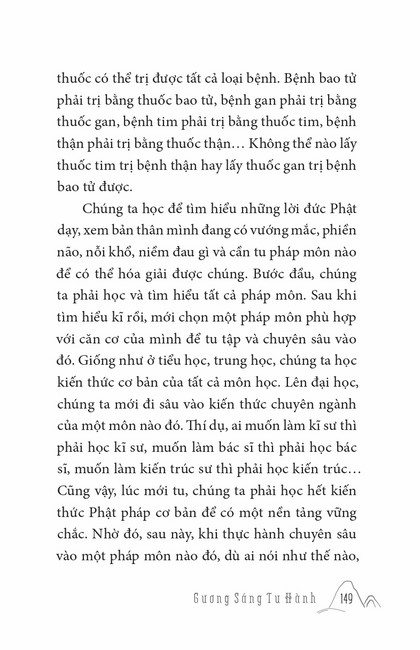 thuốc có thể trị được tất cả loại bệnh. Bệnh bao tử phải trị bằng thuốc bao tử, bệnh gan phải trị bằng thuốc gan, bệnh tim phải trị bằng thuốc tim, bệnh thận phải trị bằng thuốc thận… Không thể nào lấy thuốc tim trị bệnh thận hay lấy thuốc gan trị bệnh bao tử được.

Chúng ta học để tìm hiểu những lời đức Phật dạy, xem bản thân mình đang có vướng mắc, phiền não, nỗi khổ, niềm đau gì và cần tu pháp môn nào để có thể hóa giải được chúng. Bước đầu, chúng ta phải học và tìm hiểu tất cả pháp môn. Sau khi tìm hiểu kĩ rồi, mới chọn một pháp môn phù hợp với căn cơ của mình để tu tập và chuyên sâu vào đó. Giống như ở tiểu học, trung học, chúng ta học kiến thức cơ bản của tất cả môn học. Lên đại học, chúng ta mới đi sâu vào kiến thức chuyên ngành của một môn nào đó. Thí dụ, ai muốn làm kĩ sư thì phải học kĩ sư, muốn làm bác sĩ thì phải học bác sĩ, muốn làm kiến trúc sư thì phải học kiến trúc… Cũng vậy, lúc mới tu, chúng ta phải học hết kiến thức Phật pháp cơ bản để có một nền tảng vững chắc. Nhờ đó, sau này, khi thực hành chuyên sâu vào một pháp môn nào đó, dù ai nói như thế nào,

Gương Sáng Tu Hành 149